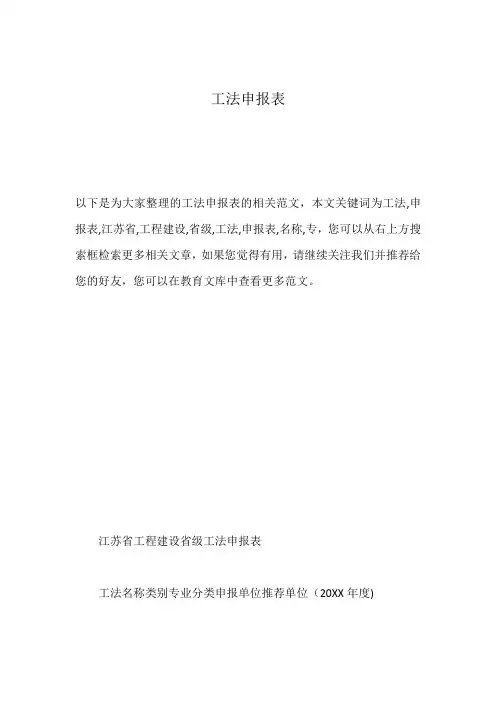 工法申报表

以下是为大家整理的工法申报表的相关范文，本文关键词为工法,申报表,江苏省,工程建设,省级,工法,申报表,名称,专，您可以从右上方搜索框检索更多相关文章，如果您觉得有用，请继续关注我们并推荐给您的好友，您可以在教育文库中查看更多范文。

江苏省工程建设省级工法申报表

工法名称类别专业分类申报单位推荐单位（20XX 年度)